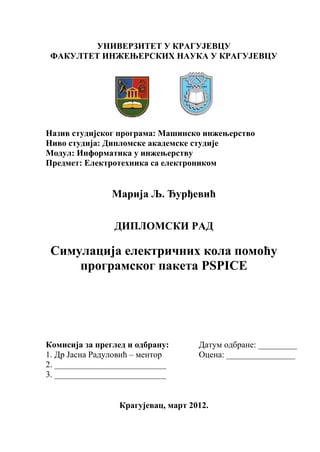 УНИВЕРЗИТЕТ У КРАГУЈЕВЦУ
ФАКУЛТЕТ ИНЖЕЊЕРСКИХ НАУКА У КРАГУЈЕВЦУ

Назив студијског програма: Машинско инжењерство
Ниво студија: Дипломске академске студије
Модул: Информатика у инжењерству
Предмет: Електротехника са електроником

Марија Љ. Ђурђевић

ДИПЛОМСКИ РАД

Симулација електричних кола помоћу програмског пакета PSPICE

Комисија за преглед и одбрану:
1. Др Јасна Радуловић – ментор
2. ___________________________
3. ___________________________

Датум одбране: _________
Оцена: ________________

Крагујевац, март 2012.